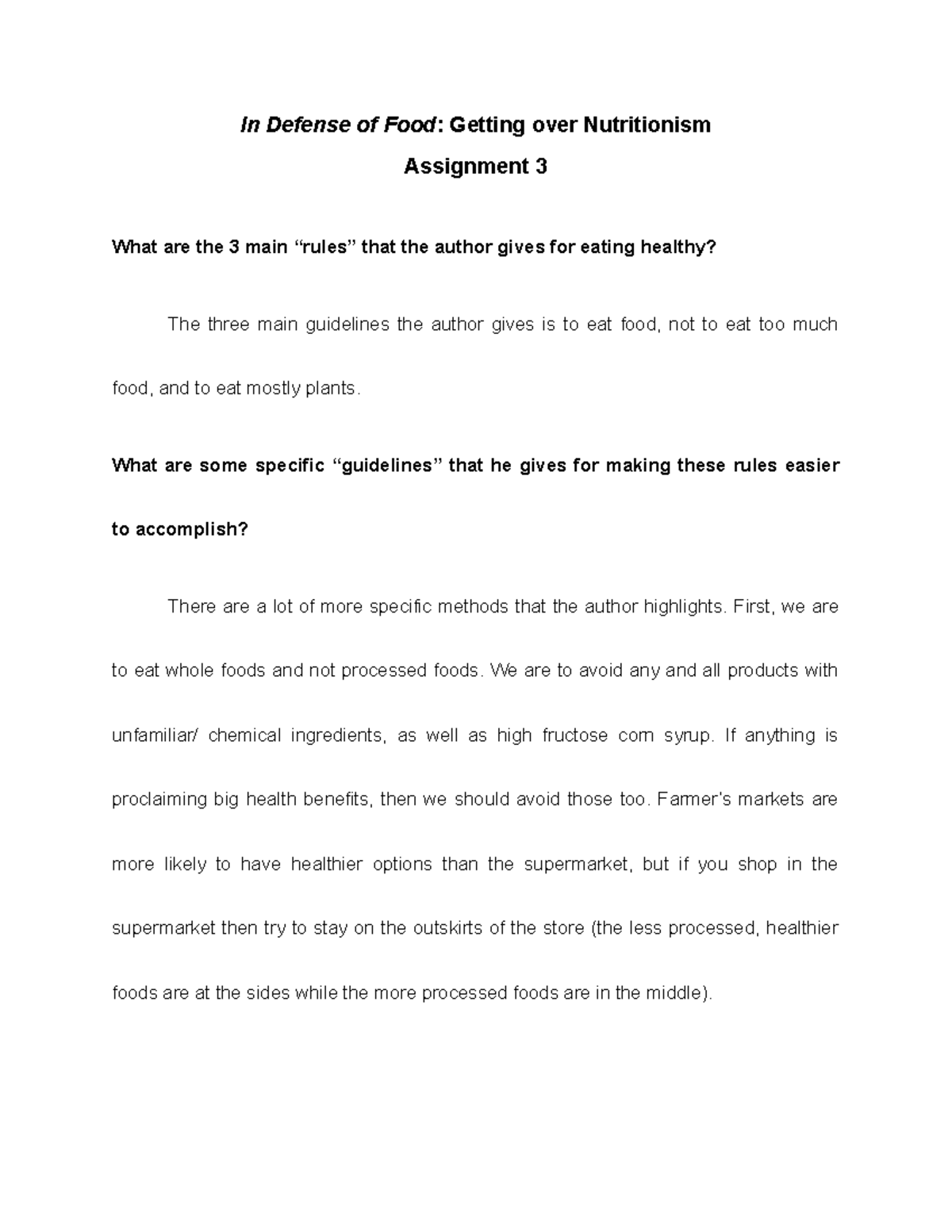 In Defense of Food: Getting over Nutritionism

Assignment 3

What are the 3 main “rules” that the author gives for eating healthy?

The three main guidelines the author gives is to eat food, not to eat too much food, and to eat mostly plants.

What are some specific “guidelines” that he gives for making these rules easier to accomplish?

There are a lot of more specific methods that the author highlights. First, we are to eat whole foods and not processed foods. We are to avoid any and all products with unfamiliar/ chemical ingredients, as well as high fructose corn syrup. If anything is proclaiming big health benefits, then we should avoid those too. Farmer's markets are more likely to have healthier options than the supermarket, but if you shop in the supermarket then try to stay on the outskirts of the store (the less processed, healthier foods are at the sides while the more processed foods are in the middle).